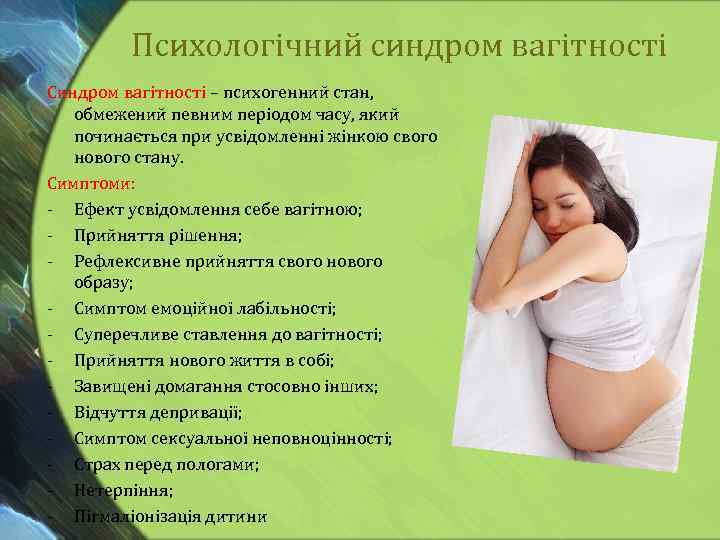 Психологічний синдром вагітності

Синдром вагітності – психогенний стан, обмежений певним періодом часу, який починається при усвідомленні жінкою свого нового стану.

Симптоми:
- Ефект усвідомлення себе вагітною;
- Прийняття рішення;
- Рефлексивне прийняття свого нового образу;
- Симптом емоційної лабільності;
- Суперечливе ставлення до вагітності;
- Прийняття нового життя в собі;
- Завищені домагання стосовно інших;
- Відчуття депривації;
- Симптом сексуальної неповноцінності;
- Страх перед пологами;
- Нетерпіння;
- Пігмаліонізація дитини